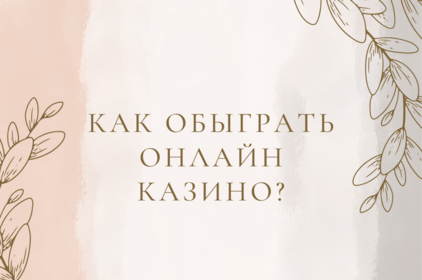 КАК ОБЫГРАТЬ ОНЛАЙН КАЗИНО?